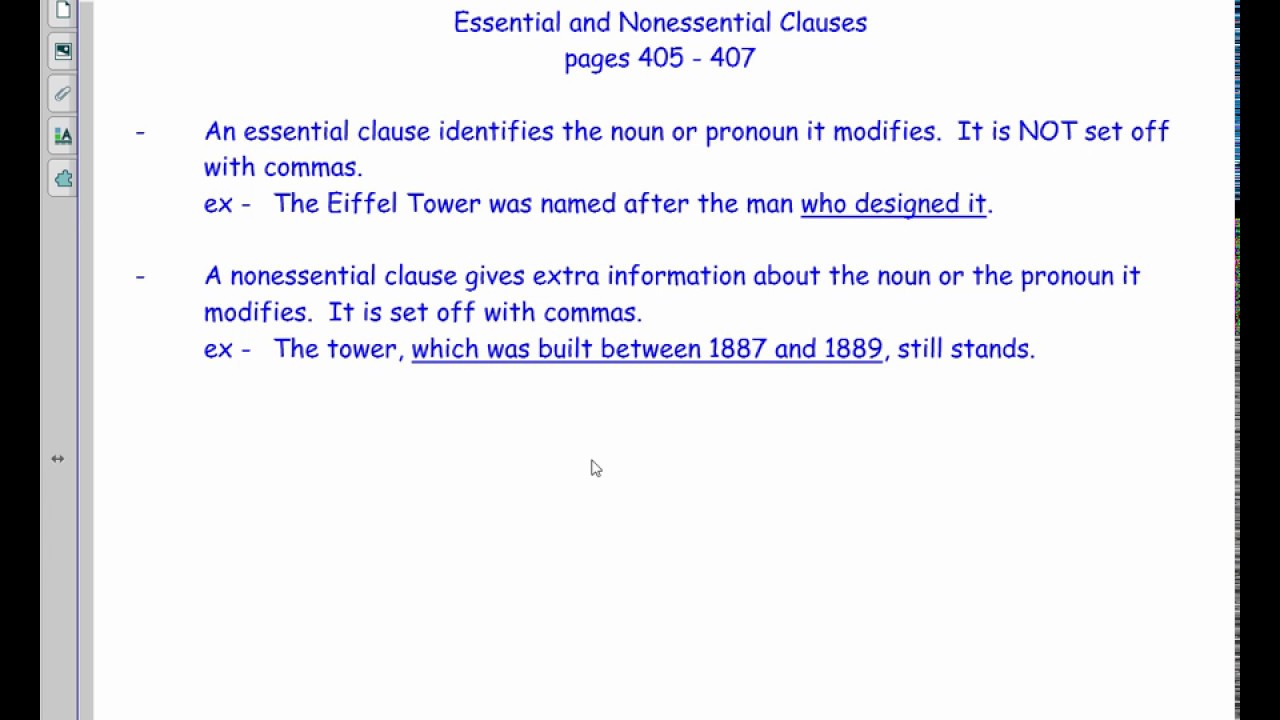 Essential and Nonessential Clauses
pages 405 - 407

- An essential clause identifies the noun or pronoun it modifies. It is NOT set off with commas.
ex - The Eiffel Tower was named after the man who designed it.

- A nonessential clause gives extra information about the noun or the pronoun it modifies. It is set off with commas.
ex - The tower, which was built between 1887 and 1889, still stands.